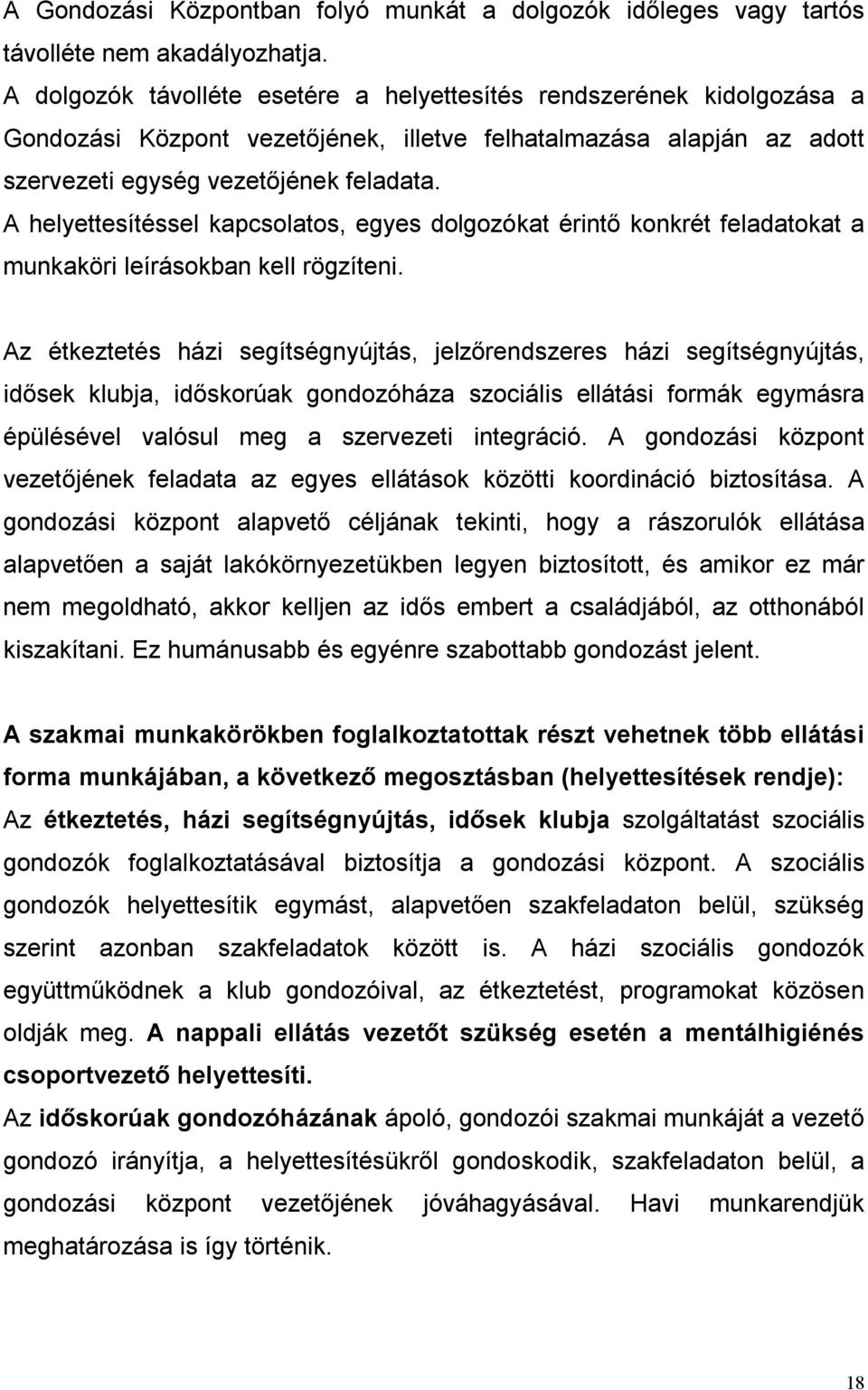 A Gondozási Központban folyó munkát a dolgozók időleges vagy tartós távolléte nem akadályozhatja.
A dolgozók távolléte esetére a helyettesítés rendszerének kidolgozása a Gondozási Központ vezetőjének, illetve felhatalmazása alapján az adott szervezeti egység vezetőjének feladata.
A helyettesítéssel kapcsolatos, egyes dolgozókat érintő konkrét feladatokat a munkaköri leírásokban kell rögzíteni.

Az étkeztetés házi segítségnyújtás, jelzőrendszeres házi segítségnyújtás, idősek klubja, időskorúak gondozóháza szociális ellátási formák egymásra épülésével valósul meg a szervezeti integráció. A gondozási központ vezetőjének feladata az egyes ellátások közötti koordináció biztosítása. A gondozási központ alapvető céljának tekinti, hogy a rászorulók ellátása alapvetően a saját lakókörnyezetükben legyen biztosított, és amikor ez már nem megoldható, akkor kelljen az idős embert a családjából, az otthonából kiszakítani. Ez humánusabb és egyénre szabottabb gondozást jelent.

A szakmai munkakörökben foglalkoztatottak részt vehetnek több ellátási forma munkájában, a következő megosztásban (helyettesítések rendje):
Az étkeztetés, házi segítségnyújtás, idősek klubja szolgáltatást szociális gondozók foglalkoztatásával biztosítja a gondozási központ. A szociális gondozók helyettesítik egymást, alapvetően szakfeladaton belül, szükség szerint azonban szakfeladatok között is. A házi szociális gondozók együttműködnek a klub gondozóival, az étkeztetést, programokat közösen oldják meg. A nappali ellátás vezetőt szükség esetén a mentálhigiénés csoportvezető helyettesíti.
Az időskorúak gondozóházának ápoló, gondozói szakmai munkáját a vezető gondozó irányítja, a helyettesítésükről gondoskodik, szakfeladaton belül, a gondozási központ vezetőjének jóváhagyásával. Havi munkarendjük meghatározása is így történik.

18